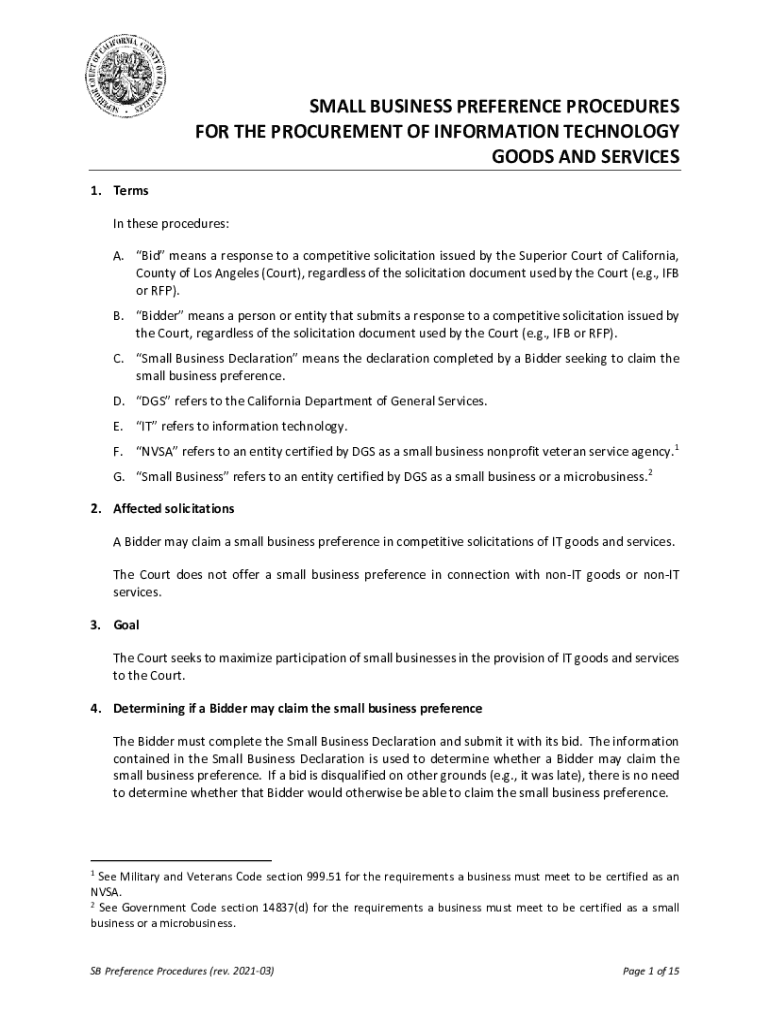 SUPERIOR COURT OF CALIFORNIA COUNTY OF LOS ANGELES

SMALL BUSINESS PREFERENCE PROCEDURES
FOR THE PROCUREMENT OF INFORMATION TECHNOLOGY
GOODS AND SERVICES

1. Terms

In these procedures:

A. "Bid" means a response to a competitive solicitation issued by the Superior Court of California, County of Los Angeles (Court), regardless of the solicitation document used by the Court (e.g., IFB or RFP).

B. "Bidder" means a person or entity that submits a response to a competitive solicitation issued by the Court, regardless of the solicitation document used by the Court (e.g., IFB or RFP).

C. "Small Business Declaration" means the declaration completed by a Bidder seeking to claim the small business preference.

D. "DGS" refers to the California Department of General Services.

E. "IT" refers to information technology.

F. "NVSA" refers to an entity certified by DGS as a small business nonprofit veteran service agency.$^1$

G. "Small Business" refers to an entity certified by DGS as a small business or a microbusiness.$^2$

2. Affected solicitations

A Bidder may claim a small business preference in competitive solicitations of IT goods and services.

The Court does not offer a small business preference in connection with non-IT goods or non-IT services.

3. Goal

The Court seeks to maximize participation of small businesses in the provision of IT goods and services to the Court.

4. Determining if a Bidder may claim the small business preference

The Bidder must complete the Small Business Declaration and submit it with its bid. The information contained in the Small Business Declaration is used to determine whether a Bidder may claim the small business preference. If a bid is disqualified on other grounds (e.g., it was late), there is no need to determine whether that Bidder would otherwise be able to claim the small business preference.

$^1$ See Military and Veterans Code section 999.51 for the requirements a business must meet to be certified as an NVSA.
$^2$ See Government Code section 14837(d) for the requirements a business must meet to be certified as a small business or a microbusiness.

SB Preference Procedures (rev. 2021-03)

Page 1 of 15